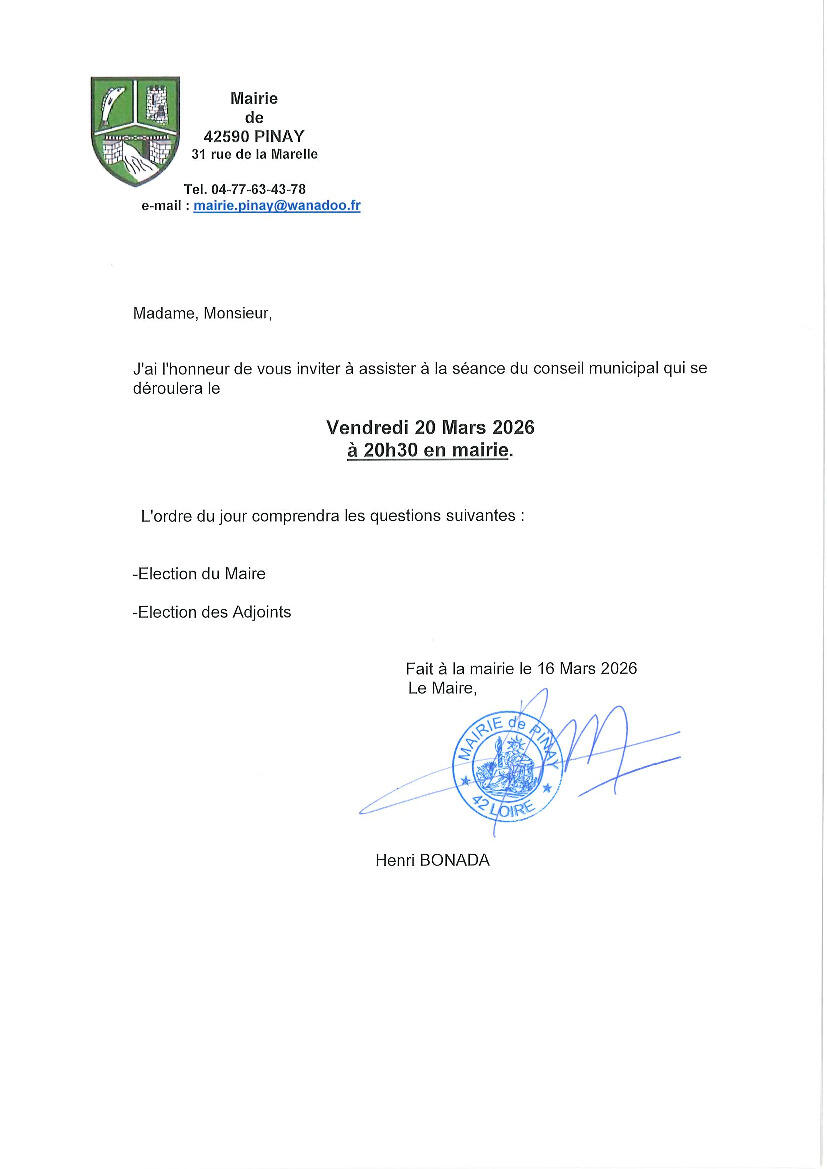 Mairie
de
42590 PINAY
31 rue de la Marelle

Tel. 04-77-63-43-78
e-mail : mairie.pinay@wanadoo.fr

Madame, Monsieur,

J'ai l'honneur de vous inviter à assister à la séance du conseil municipal qui se déroulera le

Vendredi 20 Mars 2026
à 20h30 en mairie.

L'ordre du jour comprendra les questions suivantes :

-Election du Maire

-Election des Adjoints

Fait à la mairie le 16 Mars 2026
Le Maire,

MAIRIE de PINAY
42 LOIRE

Henri BONADA